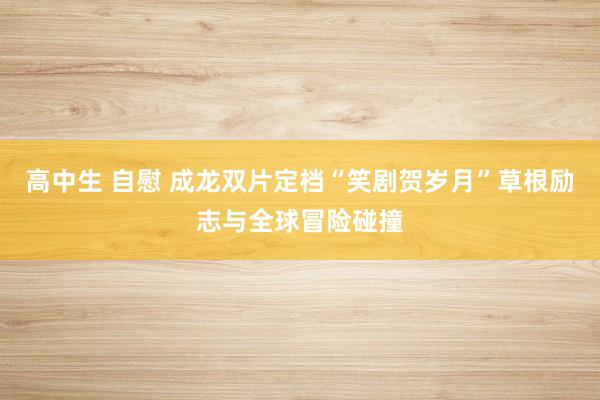 高中生 自慰 成龙双片定档“笑剧贺岁月”草根励志与全球冒险碰撞